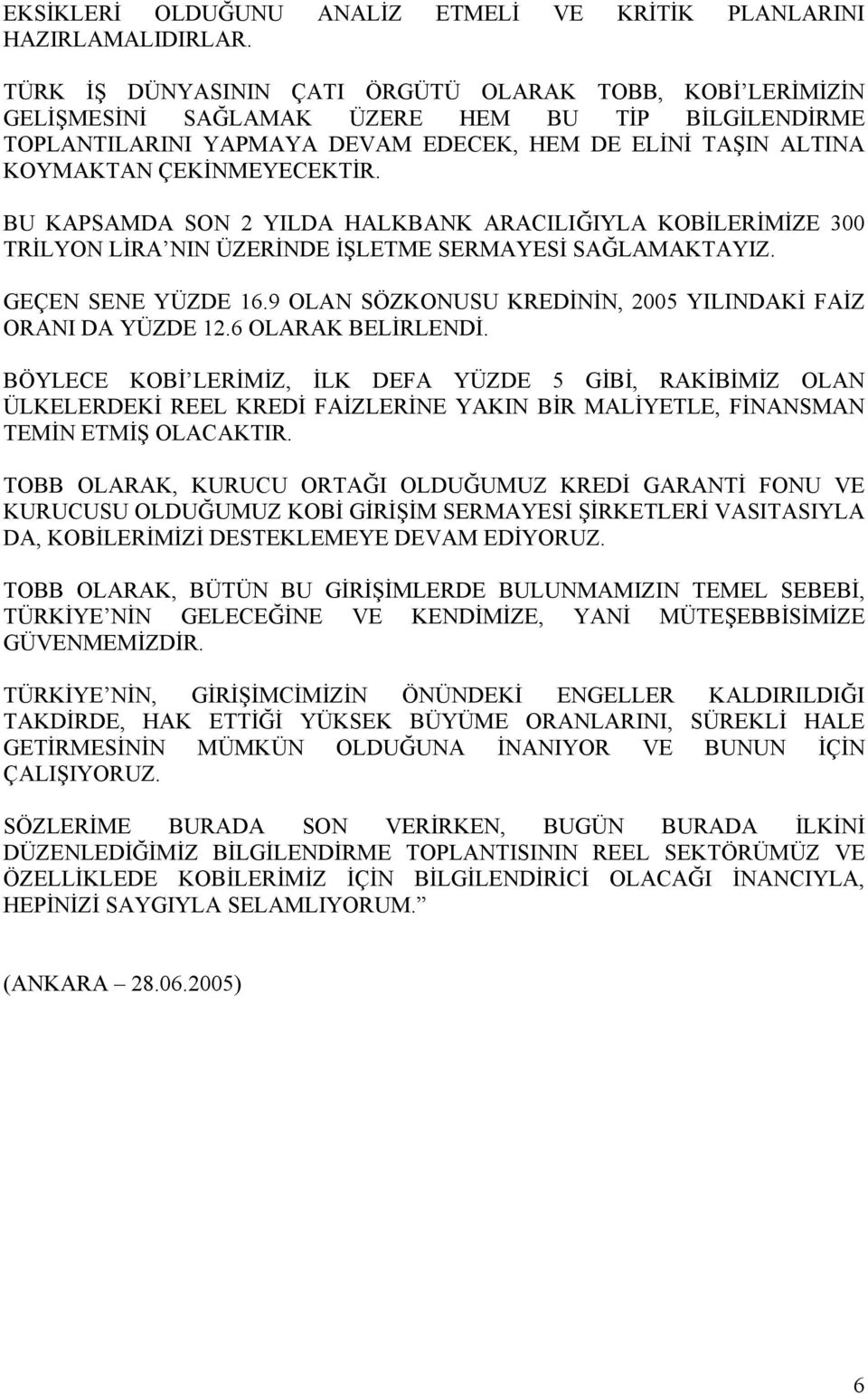 EKSİKLERİ OLDUĞUNU ANALİZ ETMELİ VE KRİTİK PLANLARINI HAZIRLAMALIDIRLAR.

TÜRK İŞ DÜNYASININ ÇATI ÖRGÜTÜ OLARAK TOBB, KOBİ'LERİMİZİN GELİŞMESİNİ SAĞLAMAK ÜZERE HEM BU TİP BİLGİLENDİRME TOPLANTILARINI YAPMAYA DEVAM EDECEK, HEM DE ELİNİ TAŞIN ALTINA KOYMAKTAN ÇEKİNMEYECEKTİR.

BU KAPSAMDA SON 2 YILDA HALKBANK ARACILIĞIYLA KOBİLERİMİZE 300 TRİLYON LİRA'NIN ÜZERİNDE İŞLETME SERMAYESİ SAĞLAMAKTAYIZ.

GEÇEN SENE YÜZDE 16.9 OLAN SÖZKONUSU KREDİNİN, 2005 YILINDAKİ FAİZ ORANI DA YÜZDE 12.6 OLARAK BELİRLENDİ.

BÖYLECE KOBİ'LERİMİZ, İLK DEFA YÜZDE 5 GİBİ, RAKİBİMİZ OLAN ÜLKELERDEKİ REEL KREDİ FAİZLERİNE YAKIN BİR MALİYETLE, FİNANSMAN TEMİN ETMİŞ OLACAKTIR.

TOBB OLARAK, KURUCU ORTAĞI OLDUĞUMUZ KREDİ GARANTİ FONU VE KURUCUSU OLDUĞUMUZ KOBİ GİRİŞİM SERMAYESİ ŞİRKETLERİ VASITASIYLA DA, KOBİLERİMİZİ DESTEKLEMEYE DEVAM EDİYORUZ.

TOBB OLARAK, BÜTÜN BU GİRİŞİMLERDE BULUNMAMIZIN TEMEL SEBEBİ, TÜRKİYE'NİN GELECEĞİNE VE KENDİMİZE, YANİ MÜTEŞEBBİSİMİZE GÜVENMEMİZDİR.

TÜRKİYE'NİN, GİRİŞİMCİMİZİN ÖNÜNDEKİ ENGELLER KALDIRILDIĞI TAKDİRDE, HAK ETTİĞİ YÜKSEK BÜYÜME ORANLARINI, SÜREKLİ HALE GETİRMESİNİN MÜMKÜN OLDUĞUNA İNANIYOR VE BUNUN İÇİN ÇALIŞIYORUZ.

SÖZLERİME BURADA SON VERİRKEN, BUGÜN BURADA İLKİNİ DÜZENLEDİĞİMİZ BİLGİLENDİRME TOPLANTISININ REEL SEKTÖRÜMÜZ VE ÖZELLİKLEDE KOBİLERİMİZ İÇİN BİLGİLENDİRİCİ OLACAĞI İNANCIYLA, HEPİNİZİ SAYGIYLA SELAMLIYORUM."

(ANKARA – 28.06.2005)

6